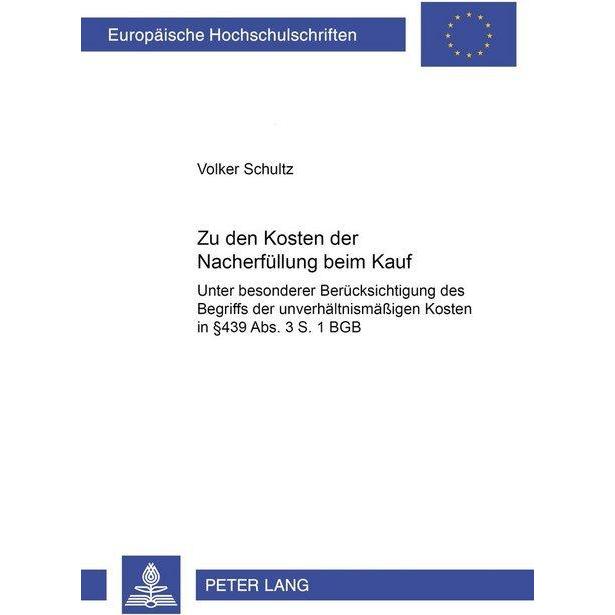 Europäische Hochschulschriften

Volker Schultz

Zu den Kosten der Nacherfüllung beim Kauf

Unter besonderer Berücksichtigung des Begriffs der unverhältnismäßigen Kosten in §439 Abs. 3 S. 1 BGB

PETER LANG